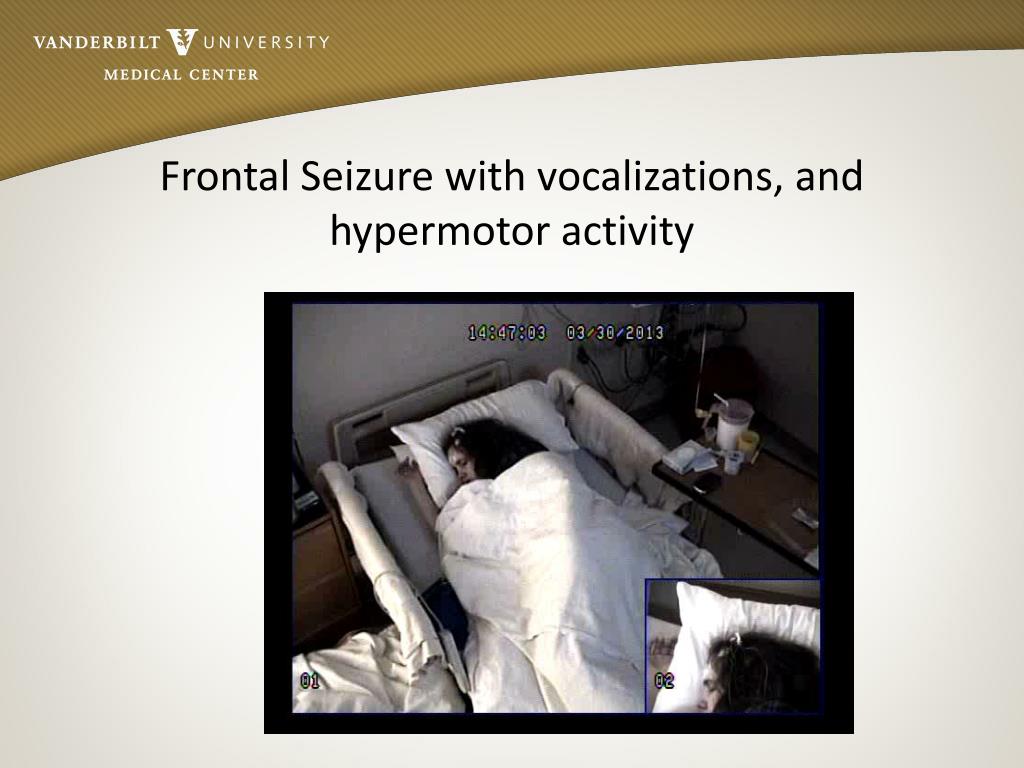 VANDERBILT UNIVERSITY
MEDICAL CENTER

Frontal Seizure with vocalizations, and hypermotor activity

14:47:03 03/30/2013

01

02